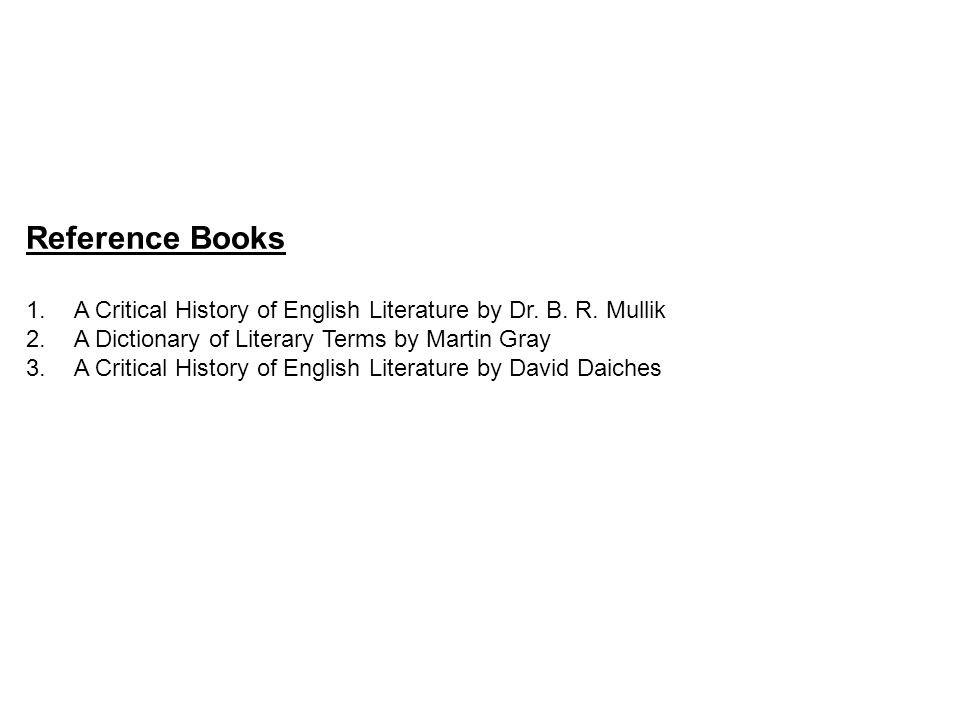 Reference Books

1. A Critical History of English Literature by Dr. B. R. Mullik
2. A Dictionary of Literary Terms by Martin Gray
3. A Critical History of English Literature by David Daiches